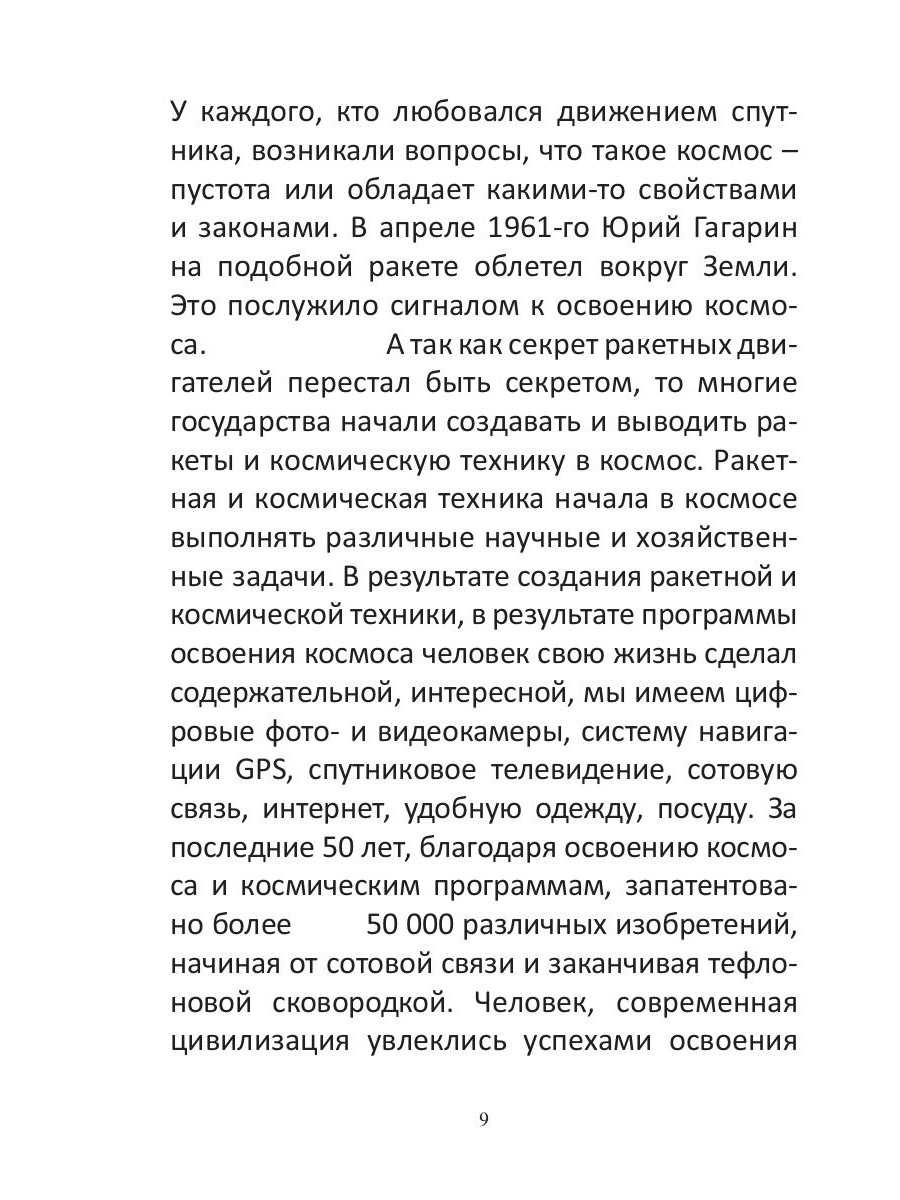 У каждого, кто любовался движением спутника, возникали вопросы, что такое космос – пустота или обладает какими-то свойствами и законами. В апреле 1961-го Юрий Гагарин на подобной ракете облетел вокруг Земли. Это послужило сигналом к освоению космоса. А так как секрет ракетных двигателей перестал быть секретом, то многие государства начали создавать и выводить ракеты и космическую технику в космос. Ракетная и космическая техника начала в космосе выполнять различные научные и хозяйственные задачи. В результате создания ракетной и космической техники, в результате программы освоения космоса человек свою жизнь сделал содержательной, интересной, мы имеем цифровые фото- и видеокамеры, систему навигации GPS, спутниковое телевидение, сотовую связь, интернет, удобную одежду, посуду. За последние 50 лет, благодаря освоению космоса и космическим программам, запатентовано более 50 000 различных изобретений, начиная от сотовой связи и заканчивая тефлоновой сковородкой. Человек, современная цивилизация увлеклись успехами освоения

9